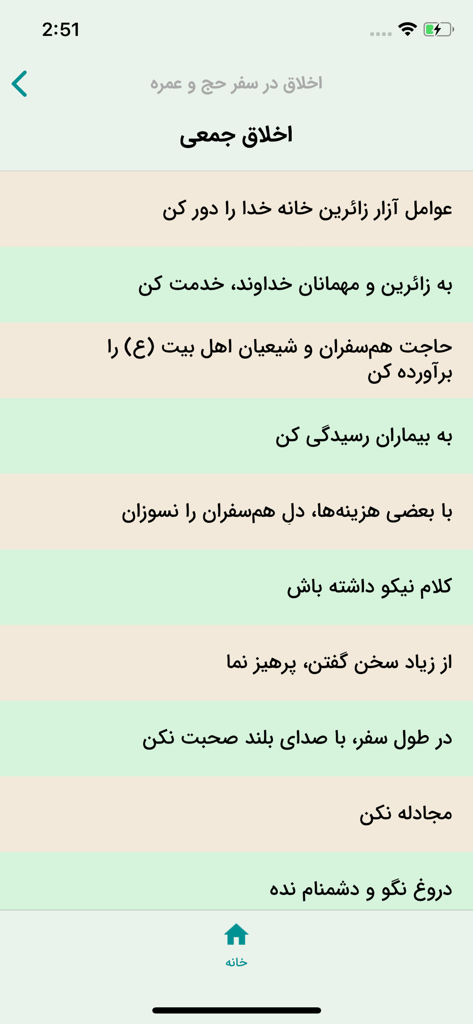 2:51

اخلاق در سفر حج و عمره

اخلاق جمعی

عوامل آزار زائرین خانه خدا را دور کن

به زائرین و مهمانان خداوند، خدمت کن

حاجت هم‌سفران و شیعیان اهل بیت (ع) را برآورده کن

به بیماران رسیدگی کن

با بعضی هزینه‌ها، دلِ هم‌سفران را نسوزان

کلام نیکو داشته باش

از زیاد سخن گفتن، پرهیز نما

در طول سفر، با صدای بلند صحبت نکن

مجادله نکن

دروغ نگو و دشمنام نده

خانه